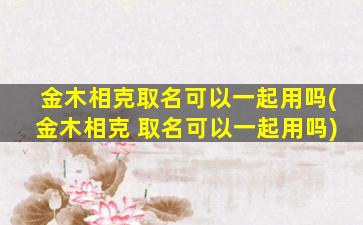 金木相克取名可以一起用吗(金木相克 取名可以一起用吗)